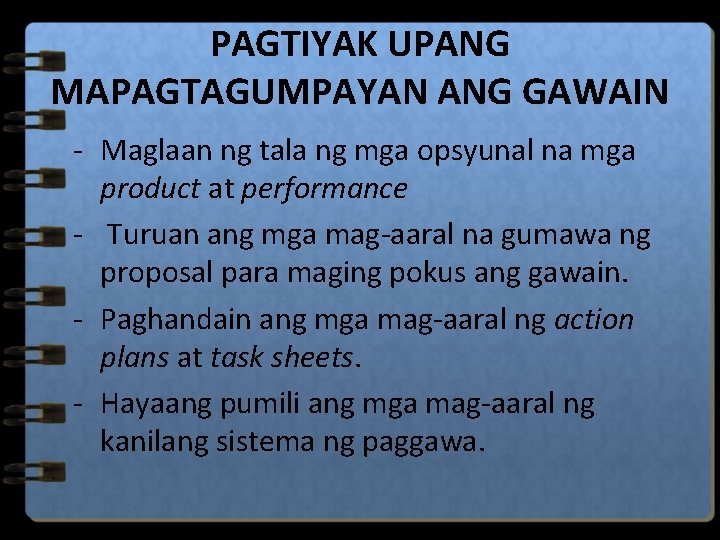 PAGTIYAK UPANG MAPAGTAGUMPAYAN ANG GAWAIN

- Maglaan ng tala ng mga opsyunal na mga product at performance
- Turuan ang mga mag-aaral na gumawa ng proposal para maging pokus ang gawain.
- Paghandain ang mga mag-aaral ng action plans at task sheets.
- Hayaang pumili ang mga mag-aaral ng kanilang sistema ng paggawa.